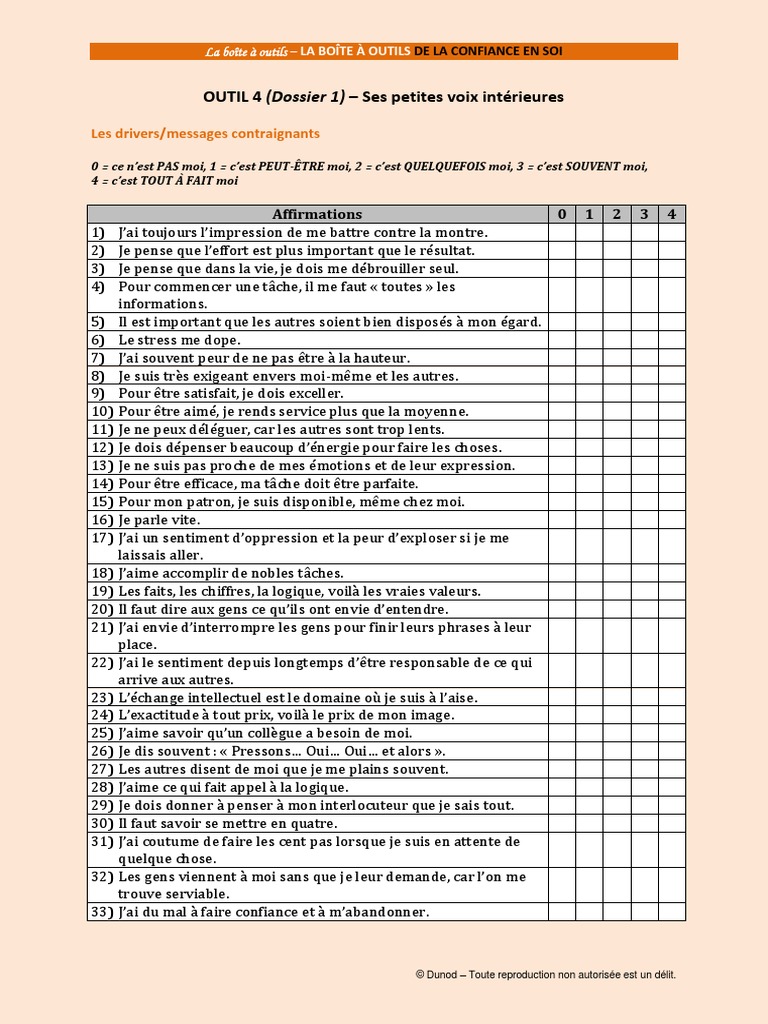 La boîte à outils – LA BOÎTE À OUTILS DE LA CONFIANCE EN SOI

OUTIL 4 (Dossier 1) – Ses petites voix intérieures

Les drivers/messages contraignants

0 = ce n'est PAS moi, 1 = c'est PEUT-ÊTRE moi, 2 = c'est QUELQUEFOIS moi, 3 = c'est SOUVENT moi, 4 = c'est TOUT À FAIT moi

| Affirmations | 0 | 1 | 2 | 3 | 4 |
|---|---|---|---|---|---|
| 1) J'ai toujours l'impression de me battre contre la montre. | | | | | |
| 2) Je pense que l'effort est plus important que le résultat. | | | | | |
| 3) Je pense que dans la vie, je dois me débrouiller seul. | | | | | |
| 4) Pour commencer une tâche, il me faut « toutes » les informations. | | | | | |
| 5) Il est important que les autres soient bien disposés à mon égard. | | | | | |
| 6) Le stress me dope. | | | | | |
| 7) J'ai souvent peur de ne pas être à la hauteur. | | | | | |
| 8) Je suis très exigeant envers moi-même et les autres. | | | | | |
| 9) Pour être satisfait, je dois exceller. | | | | | |
| 10) Pour être aimé, je rends service plus que la moyenne. | | | | | |
| 11) Je ne peux déléguer, car les autres sont trop lents. | | | | | |
| 12) Je dois dépenser beaucoup d'énergie pour faire les choses. | | | | | |
| 13) Je ne suis pas proche de mes émotions et de leur expression. | | | | | |
| 14) Pour être efficace, ma tâche doit être parfaite. | | | | | |
| 15) Pour mon patron, je suis disponible, même chez moi. | | | | | |
| 16) Je parle vite. | | | | | |
| 17) J'ai un sentiment d'oppression et la peur d'exploser si je me laissais aller. | | | | | |
| 18) J'aime accomplir de nobles tâches. | | | | | |
| 19) Les faits, les chiffres, la logique, voilà les vraies valeurs. | | | | | |
| 20) Il faut dire aux gens ce qu'ils ont envie d'entendre. | | | | | |
| 21) J'ai envie d'interrompre les gens pour finir leurs phrases à leur place. | | | | | |
| 22) J'ai le sentiment depuis longtemps d'être responsable de ce qui arrive aux autres. | | | | | |
| 23) L'échange intellectuel est le domaine où je suis à l'aise. | | | | | |
| 24) L'exactitude à tout prix, voilà le prix de mon image. | | | | | |
| 25) J'aime savoir qu'un collègue a besoin de moi. | | | | | |
| 26) Je dis souvent : « Pressons… Oui… Oui… et alors ». | | | | | |
| 27) Les autres disent de moi que je me plains souvent. | | | | | |
| 28) J'aime ce qui fait appel à la logique. | | | | | |
| 29) Je dois donner à penser à mon interlocuteur que je sais tout. | | | | | |
| 30) Il faut savoir se mettre en quatre. | | | | | |
| 31) J'ai coutume de faire les cent pas lorsque je suis en attente de quelque chose. | | | | | |
| 32) Les gens viennent à moi sans que je leur demande, car l'on me trouve serviable. | | | | | |
| 33) J'ai du mal à faire confiance et à m'abandonner. | | | | | |

© Dunod – Toute reproduction non autorisée est un délit.